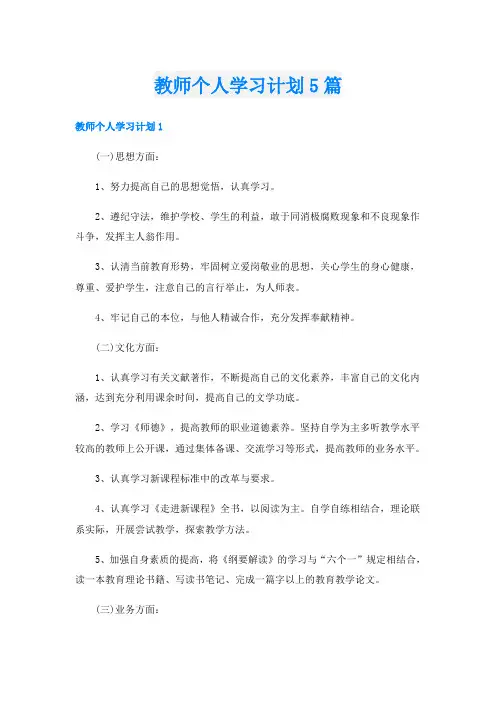 教师个人学习计划5篇

教师个人学习计划1

(一)思想方面：

1、努力提高自己的思想觉悟，认真学习。

2、遵纪守法，维护学校、学生的利益，敢于同消极腐败现象和不良现象作斗争，发挥主人翁作用。

3、认清当前教育形势，牢固树立爱岗敬业的思想，关心学生的身心健康，尊重、爱护学生，注意自己的言行举止，为人师表。

4、牢记自己的本位，与他人精诚合作，充分发挥奉献精神。

(二)文化方面：

1、认真学习有关文献著作，不断提高自己的文化素养，丰富自己的文化内涵，达到充分利用课余时间，提高自己的文学功底。

2、学习《师德》，提高教师的职业道德素养。坚持自学为主多听教学水平较高的教师上公开课，通过集体备课、交流学习等形式，提高教师的业务水平。

3、认真学习新课程标准中的改革与要求。

4、认真学习《走进新课程》全书，以阅读为主。自学自练相结合，理论联系实际，开展尝试教学，探索教学方法。

5、加强自身素质的提高，将《纲要解读》的学习与“六个一”规定相结合，读一本教育理论书籍、写读书笔记、完成一篇字以上的教育教学论文。

(三)业务方面：